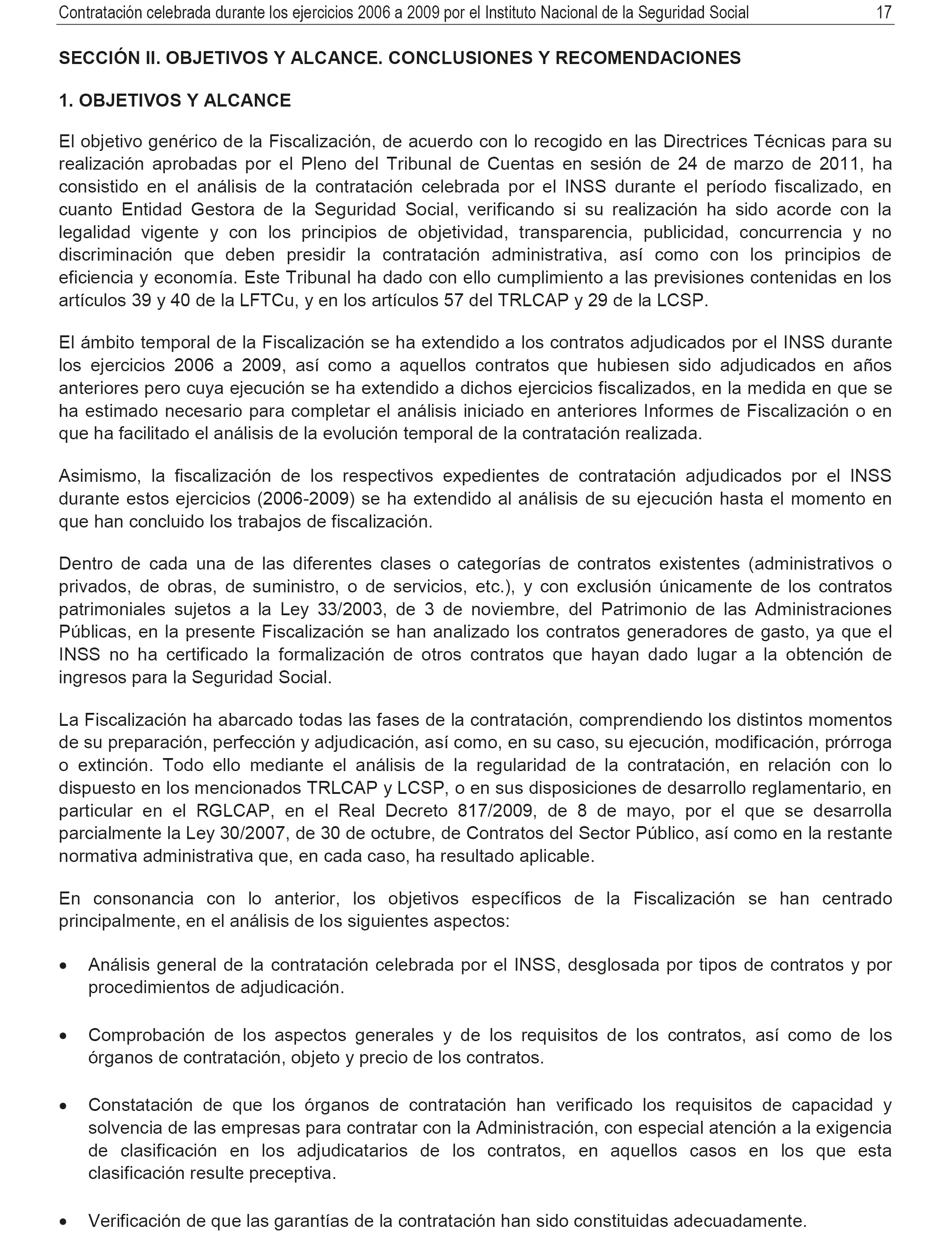 Contratación celebrada durante los ejercicios 2006 a 2009 por el Instituto Nacional de la Seguridad Social 17

SECCIÓN II. OBJETIVOS Y ALCANCE. CONCLUSIONES Y RECOMENDACIONES

1. OBJETIVOS Y ALCANCE

El objetivo genérico de la Fiscalización, de acuerdo con lo recogido en las Directrices Técnicas para su realización aprobadas por el Pleno del Tribunal de Cuentas en sesión de 24 de marzo de 2011, ha consistido en el análisis de la contratación celebrada por el INSS durante el período fiscalizado, en cuanto Entidad Gestora de la Seguridad Social, verificando si su realización ha sido acorde con la legalidad vigente y con los principios de objetividad, transparencia, publicidad, concurrencia y no discriminación que deben presidir la contratación administrativa, así como con los principios de eficiencia y economía. Este Tribunal ha dado con ello cumplimiento a las previsiones contenidas en los artículos 39 y 40 de la LFTCu, y en los artículos 57 del TRLCAP y 29 de la LCSP.

El ámbito temporal de la Fiscalización se ha extendido a los contratos adjudicados por el INSS durante los ejercicios 2006 a 2009, así como a aquellos contratos que hubiesen sido adjudicados en años anteriores pero cuya ejecución se ha extendido a dichos ejercicios fiscalizados, en la medida en que se ha estimado necesario para completar el análisis iniciado en anteriores Informes de Fiscalización o en que ha facilitado el análisis de la evolución temporal de la contratación realizada.

Asimismo, la fiscalización de los respectivos expedientes de contratación adjudicados por el INSS durante estos ejercicios (2006-2009) se ha extendido al análisis de su ejecución hasta el momento en que han concluido los trabajos de fiscalización.

Dentro de cada una de las diferentes clases o categorías de contratos existentes (administrativos o privados, de obras, de suministro, o de servicios, etc.), y con exclusión únicamente de los contratos patrimoniales sujetos a la Ley 33/2003, de 3 de noviembre, del Patrimonio de las Administraciones Públicas, en la presente Fiscalización se han analizado los contratos generadores de gasto, ya que el INSS no ha certificado la formalización de otros contratos que hayan dado lugar a la obtención de ingresos para la Seguridad Social.

La Fiscalización ha abarcado todas las fases de la contratación, comprendiendo los distintos momentos de su preparación, perfección y adjudicación, así como, en su caso, su ejecución, modificación, prórroga o extinción. Todo ello mediante el análisis de la regularidad de la contratación, en relación con lo dispuesto en los mencionados TRLCAP y LCSP, o en sus disposiciones de desarrollo reglamentario, en particular en el RGLCAP, en el Real Decreto 817/2009, de 8 de mayo, por el que se desarrolla parcialmente la Ley 30/2007, de 30 de octubre, de Contratos del Sector Público, así como en la restante normativa administrativa que, en cada caso, ha resultado aplicable.

En consonancia con lo anterior, los objetivos específicos de la Fiscalización se han centrado principalmente, en el análisis de los siguientes aspectos:

• Análisis general de la contratación celebrada por el INSS, desglosada por tipos de contratos y por procedimientos de adjudicación.

• Comprobación de los aspectos generales y de los requisitos de los contratos, así como de los órganos de contratación, objeto y precio de los contratos.

• Constatación de que los órganos de contratación han verificado los requisitos de capacidad y solvencia de las empresas para contratar con la Administración, con especial atención a la exigencia de clasificación en los adjudicatarios de los contratos, en aquellos casos en los que esta clasificación resulte preceptiva.

• Verificación de que las garantías de la contratación han sido constituidas adecuadamente.